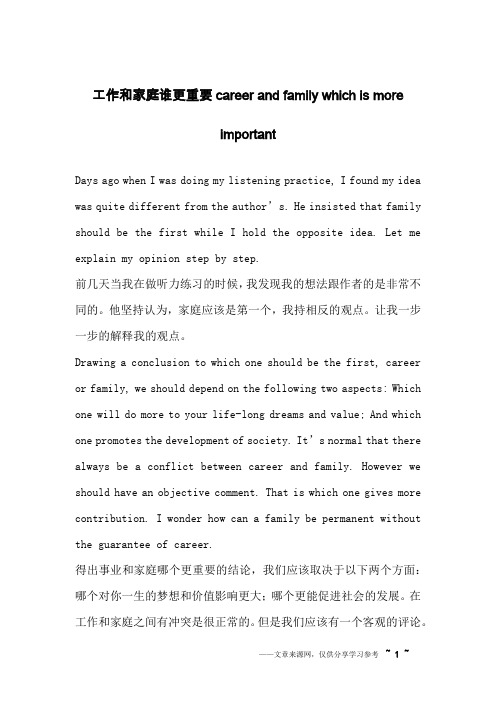 工作和家庭谁更重要 career and family which is more important

Days ago when I was doing my listening practice, I found my idea was quite different from the author’s. He insisted that family should be the first while I hold the opposite idea. Let me explain my opinion step by step.
前几天当我在做听力练习的时候，我发现我的想法跟作者的是非常不同的。他坚持认为，家庭应该是第一个，我持相反的观点。让我一步一步的解释我的观点。

Drawing a conclusion to which one should be the first, career or family, we should depend on the following two aspects: Which one will do more to your life-long dreams and value; And which one promotes the development of society. It’s normal that there always be a conflict between career and family. However we should have an objective comment. That is which one gives more contribution. I wonder how can a family be permanent without the guarantee of career.
得出事业和家庭哪个更重要的结论，我们应该取决于以下两个方面：哪个对你一生的梦想和价值影响更大；哪个更能促进社会的发展。在工作和家庭之间有冲突是很正常的。但是我们应该有一个客观的评论。

——文章来源网，仅供分享学习参考 ~ 1 ~